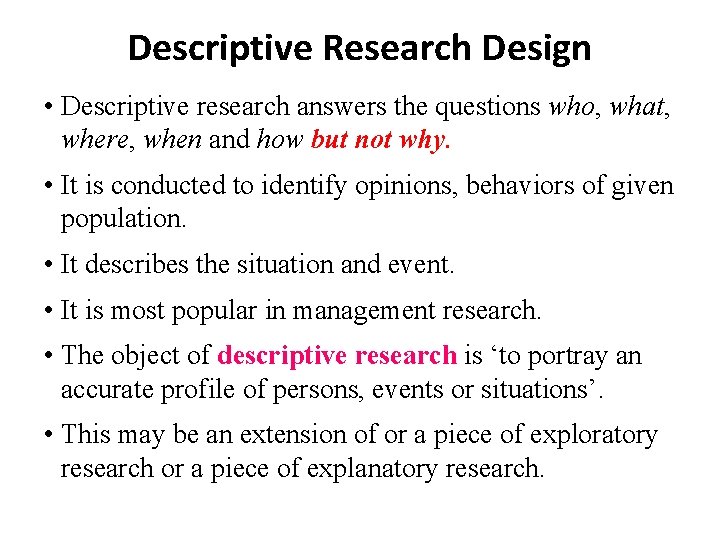 Descriptive Research Design

• Descriptive research answers the questions who, what, where, when and how but not why.

• It is conducted to identify opinions, behaviors of given population.

• It describes the situation and event.

• It is most popular in management research.

• The object of descriptive research is 'to portray an accurate profile of persons, events or situations'.

• This may be an extension of or a piece of exploratory research or a piece of explanatory research.